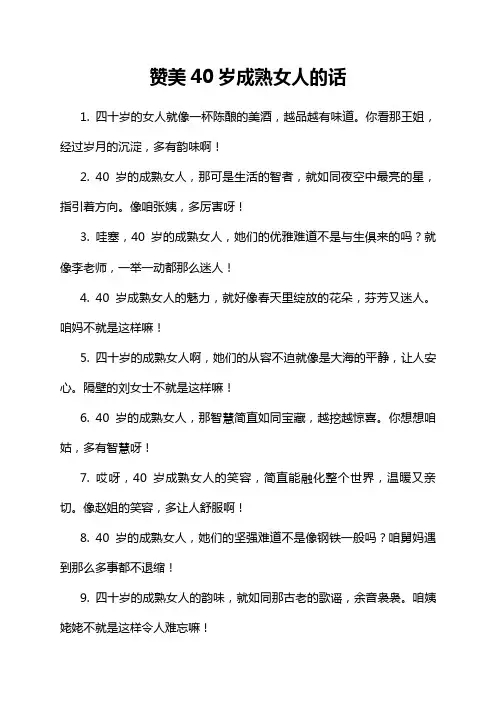 赞美 40 岁成熟女人的话

1. 四十岁的女人就像一杯陈酿的美酒，越品越有味道。你看那王姐，经过岁月的沉淀，多有韵味啊！

2. 40 岁的成熟女人，那可是生活的智者，就如同夜空中最亮的星，指引着方向。像咱张姨，多厉害呀！

3. 哇塞，40 岁的成熟女人，她们的优雅难道不是与生俱来的吗？就像李老师，一举一动都那么迷人！

4. 40 岁成熟女人的魅力，就好像春天里绽放的花朵，芬芳又迷人。咱妈不就是这样嘛！

5. 四十岁的成熟女人啊，她们的从容不迫就像是大海的平静，让人安心。隔壁的刘女士不就是这样嘛！

6. 40 岁的成熟女人，那智慧简直如同宝藏，越挖越惊喜。你想想咱姑，多有智慧呀！

7. 哎呀，40 岁成熟女人的笑容，简直能融化整个世界，温暖又亲切。像赵姐的笑容，多让人舒服啊！

8. 40 岁的成熟女人，她们的坚强难道不是像钢铁一般吗？咱舅妈遇到那么多事都不退缩！

9. 四十岁的成熟女人的韵味，就如同那古老的歌谣，余音袅袅。咱姨姥姥不就是这样令人难忘嘛！